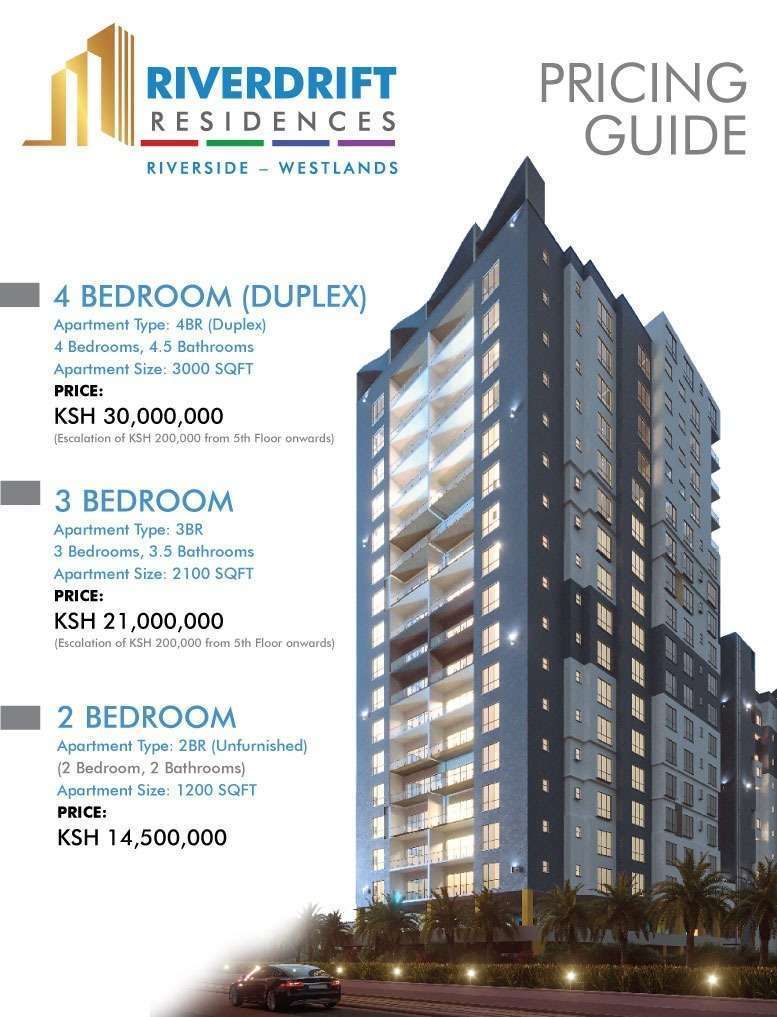 RIVERDRIFT
RESIDENCES
RIVERSIDE – WESTLANDS

PRICING GUIDE

4 BEDROOM (DUPLEX)
Apartment Type: 4BR (Duplex)
4 Bedrooms, 4.5 Bathrooms
Apartment Size: 3000 SQFT
PRICE:
KSH 30,000,000
(Escalation of KSH 200,000 from 5th Floor onwards)

3 BEDROOM
Apartment Type: 3BR
3 Bedrooms, 3.5 Bathrooms
Apartment Size: 2100 SQFT
PRICE:
KSH 21,000,000
(Escalation of KSH 200,000 from 5th Floor onwards)

2 BEDROOM
Apartment Type: 2BR (Unfurnished)
(2 Bedroom, 2 Bathrooms)
Apartment Size: 1200 SQFT
PRICE:
KSH 14,500,000